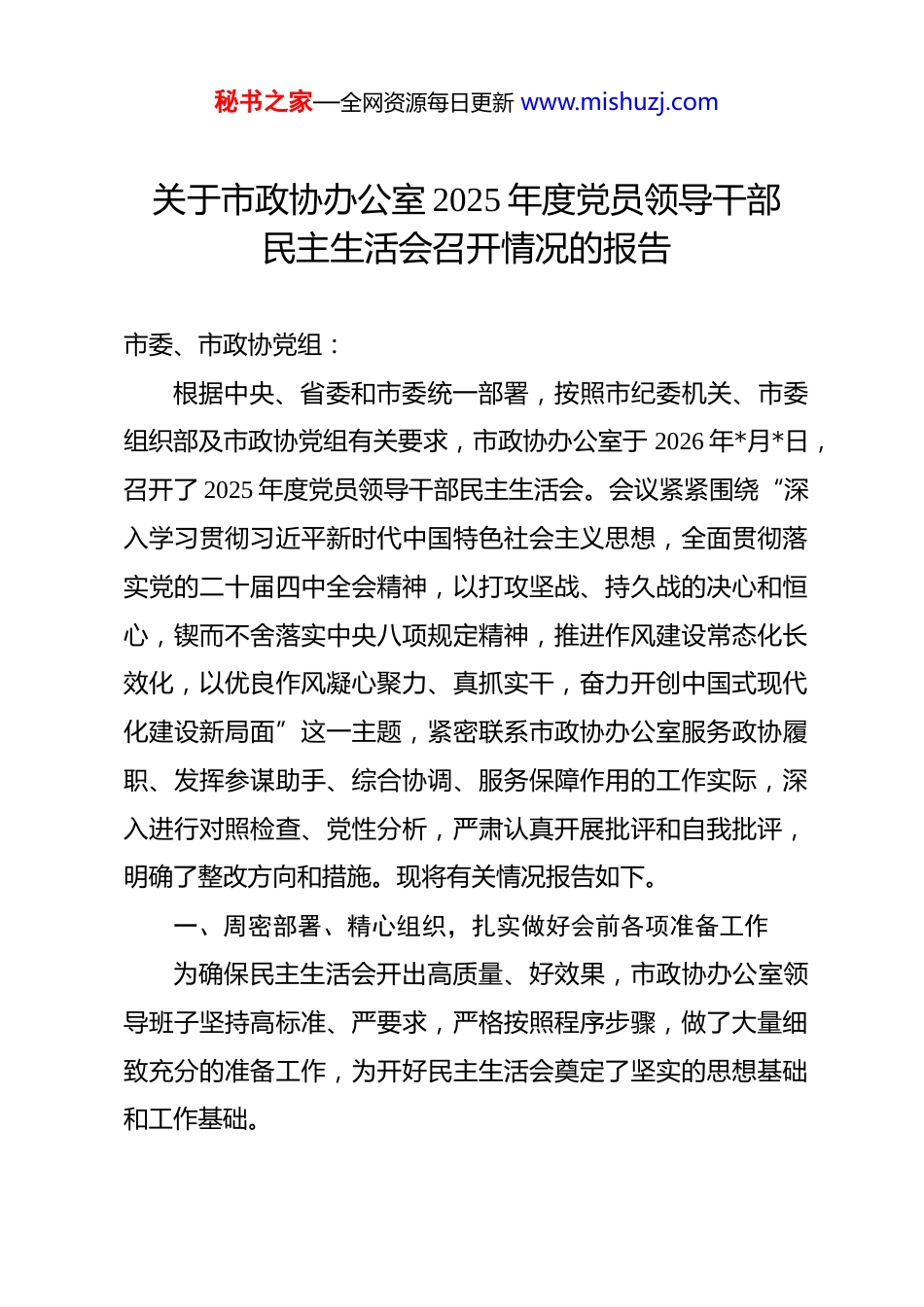 秘书之家—全网资源每日更新 www.mishuzj.com

关于市政协办公室 2025 年度党员领导干部民主生活会召开情况的报告

市委、市政协党组：

根据中央、省委和市委统一部署，按照市纪委机关、市委组织部及市政协党组有关要求，市政协办公室于 2026 年*月*日，召开了 2025 年度党员领导干部民主生活会。会议紧紧围绕“深入学习贯彻习近平新时代中国特色社会主义思想，全面贯彻落实党的二十届四中全会精神，以打攻坚战、持久战的决心和恒心，锲而不舍落实中央八项规定精神，推进作风建设常态化长效化，以优良作风凝心聚力、真抓实干，奋力开创中国式现代化建设新局面”这一主题，紧密联系市政协办公室服务政协履职、发挥参谋助手、综合协调、服务保障作用的工作实际，深入进行对照检查、党性分析，严肃认真开展批评和自我批评，明确了整改方向和措施。现将有关情况报告如下。

一、周密部署、精心组织，扎实做好会前各项准备工作

为确保民主生活会开出高质量、好效果，市政协办公室领导班子坚持高标准、严要求，严格按照程序步骤，做了大量细致充分的准备工作，为开好民主生活会奠定了坚实的思想基础和工作基础。